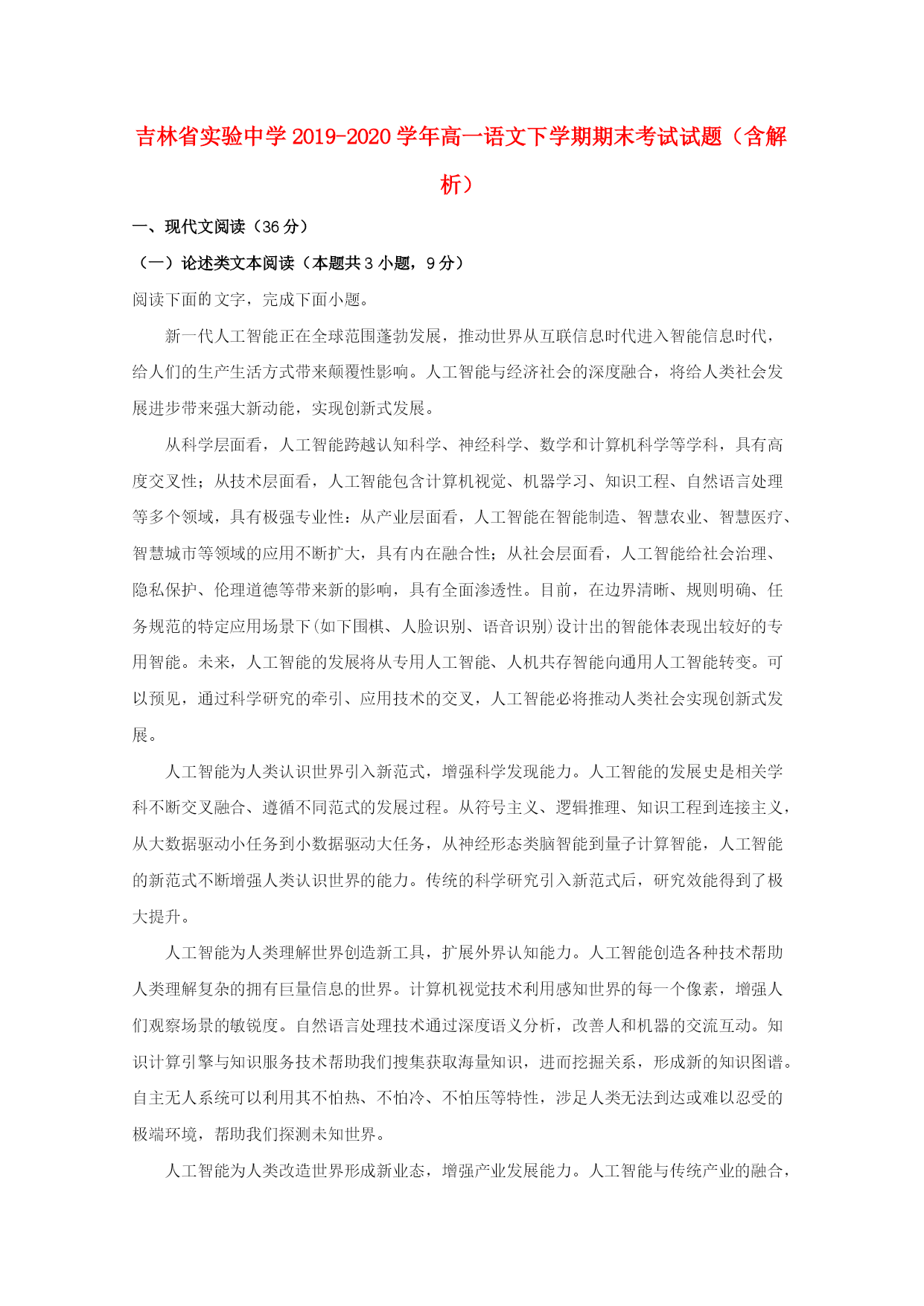 吉林省实验中学2019-2020学年高一语文下学期期末考试试题（含解析）

一、现代文阅读（36分）

（一）论述类文本阅读（本题共3小题，9分）

阅读下面的文字，完成下面小题。

新一代人工智能正在全球范围蓬勃发展，推动世界从互联信息时代进入智能信息时代，给人们的生产生活方式带来颠覆性影响。人工智能与经济社会的深度融合，将给人类社会发展进步带来强大新动能，实现创新式发展。

从科学层面看，人工智能跨越认知科学、神经科学、数学和计算机科学等学科，具有高度交叉性；从技术层面看，人工智能包含计算机视觉、机器学习、知识工程、自然语言处理等多个领域，具有极强专业性：从产业层面看，人工智能在智能制造、智慧农业、智慧医疗、智慧城市等领域的应用不断扩大，具有内在融合性；从社会层面看，人工智能给社会治理、隐私保护、伦理道德等带来新的影响，具有全面渗透性。目前，在边界清晰、规则明确、任务规范的特定应用场景下(如下围棋、人脸识别、语音识别)设计出的智能体表现出较好的专用智能。未来，人工智能的发展将从专用人工智能、人机共存智能向通用人工智能转变。可以预见，通过科学研究的牵引、应用技术的交叉，人工智能必将推动人类社会实现创新式发展。

人工智能为人类认识世界引入新范式，增强科学发现能力。人工智能的发展史是相关学科不断交叉融合、遵循不同范式的发展过程。从符号主义、逻辑推理、知识工程到连接主义，从大数据驱动小任务到小数据驱动大任务，从神经形态类脑智能到量子计算智能，人工智能的新范式不断增强人类认识世界的能力。传统的科学研究引入新范式后，研究效能得到了极大提升。

人工智能为人类理解世界创造新工具，扩展外界认知能力。人工智能创造各种技术帮助人类理解复杂的拥有巨量信息的世界。计算机视觉技术利用感知世界的每一个像素，增强人们观察场景的敏锐度。自然语言处理技术通过深度语义分析，改善人和机器的交流互动。知识计算引擎与知识服务技术帮助我们搜集获取海量知识，进而挖掘关系，形成新的知识图谱。自主无人系统可以利用其不怕热、不怕冷、不怕压等特性，涉足人类无法到达或难以忍受的极端环境，帮助我们探测未知世界。

人工智能为人类改造世界形成新业态，增强产业发展能力。人工智能与传统产业的融合，